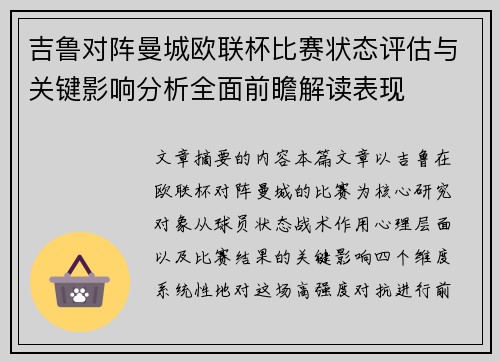 吉鲁对阵曼城欧联杯比赛状态评估与关键影响分析全面前瞻解读表现

文章摘要的内容本篇文章以吉鲁在欧联杯对阵曼城的比赛为核心研究对象从球员状态战术作用心理层面以及比赛结果的关键影响四个维度系统性地对这场高强度对抗进行前